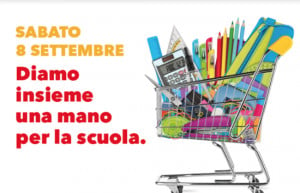 SABATO
8 SETTEMBRE

Diamo insieme una mano per la scuola.